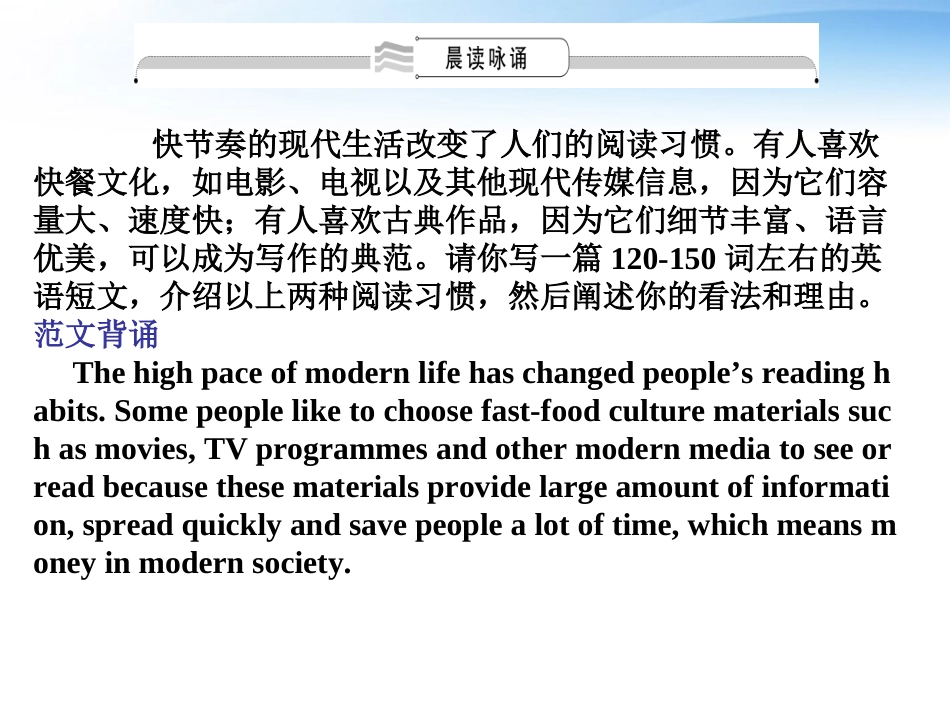 晨读咏诵

快节奏的现代生活改变了人们的阅读习惯。有人喜欢快餐文化，如电影、电视以及其他现代传媒信息，因为它们容量大、速度快；有人喜欢古典作品，因为它们细节丰富、语言优美，可以成为写作的典范。请你写一篇 120-150 词左右的英语短文，介绍以上两种阅读习惯，然后阐述你的看法和理由。

范文背诵

The high pace of modern life has changed people’s reading habits. Some people like to choose fast-food culture materials such as movies, TV programmes and other modern media to see or read because these materials provide large amount of information, spread quickly and save people a lot of time, which means money in modern society.